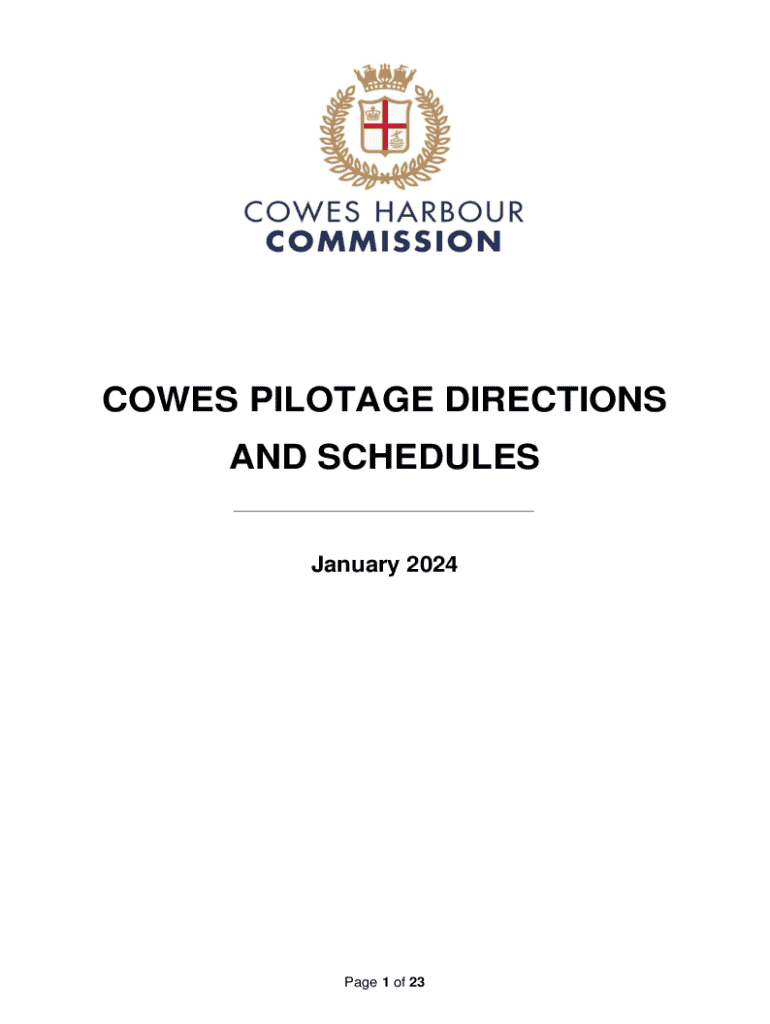 COWES HARBOUR
COMMISSION

COWES PILOTAGE DIRECTIONS AND SCHEDULES

January 2024

Page 1 of 23